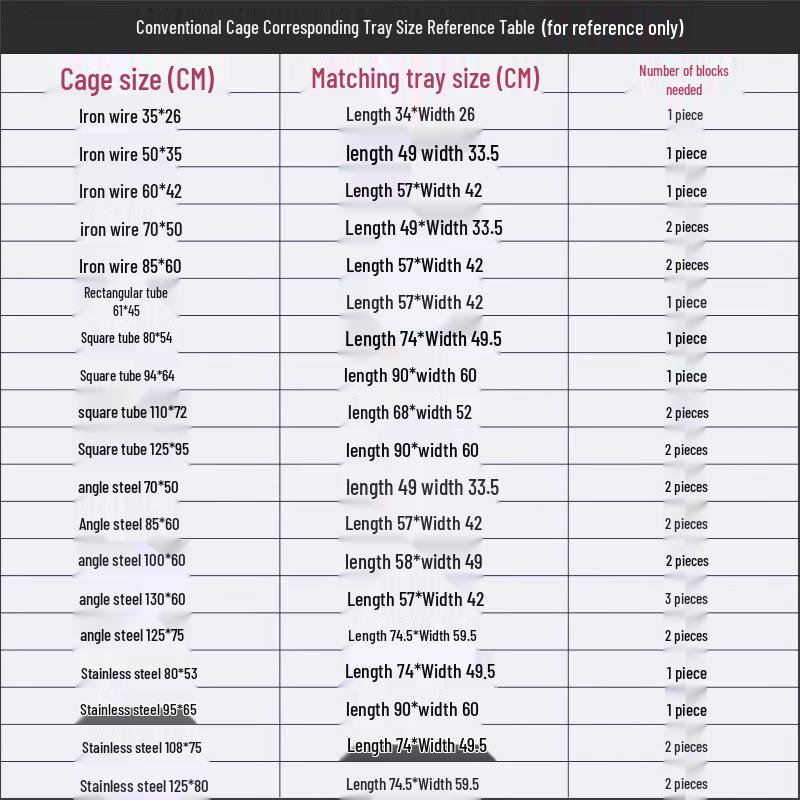 Conventional Cage Corresponding Tray Size Reference Table (for reference only)

| Cage size (CM) | Matching tray size (CM) | Number of blocks needed |
|---|---|---|
| Iron wire 35*26 | Length 34*Width 26 | 1 piece |
| Iron wire 50*35 | length 49 width 33.5 | 1 piece |
| Iron wire 60*42 | Length 57*Width 42 | 1 piece |
| iron wire 70*50 | Length 49*Width 33.5 | 2 pieces |
| Iron wire 85*60 | Length 57*Width 42 | 2 pieces |
| Rectangular tube 61*45 | Length 57*Width 42 | 1 piece |
| Square tube 80*54 | Length 74*Width 49.5 | 1 piece |
| Square tube 94*64 | length 90*width 60 | 1 piece |
| square tube 110*72 | length 68*width 52 | 2 pieces |
| Square tube 125*95 | length 90*width 60 | 2 pieces |
| angle steel 70*50 | length 49 width 33.5 | 2 pieces |
| Angle steel 85*60 | Length 57*Width 42 | 2 pieces |
| angle steel 100*60 | length 58*width 49 | 2 pieces |
| angle steel 130*60 | Length 57*Width 42 | 3 pieces |
| angle steel 125*75 | Length 74.5*Width 59.5 | 2 pieces |
| Stainless steel 80*53 | Length 74*Width 49.5 | 1 piece |
| Stainless steel 95*65 | length 90*width 60 | 1 piece |
| Stainless steel 108*75 | Length 74*Width 49.5 | 2 pieces |
| Stainless steel 125*80 | Length 74.5*Width 59.5 | 2 pieces |